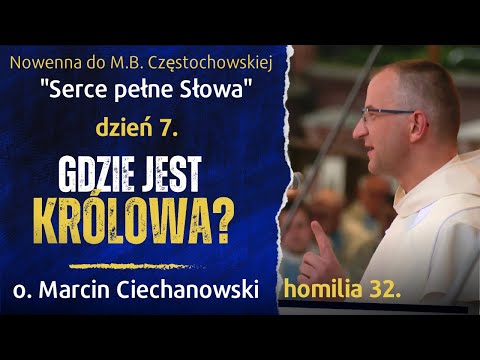 Nowenna do M.B. Częstochowskiej
"Serce pełne Słowa"
dzień 7.
GDZIE JEST
KRÓLOWA?
o. Marcin Ciechanowski
homilia 32.